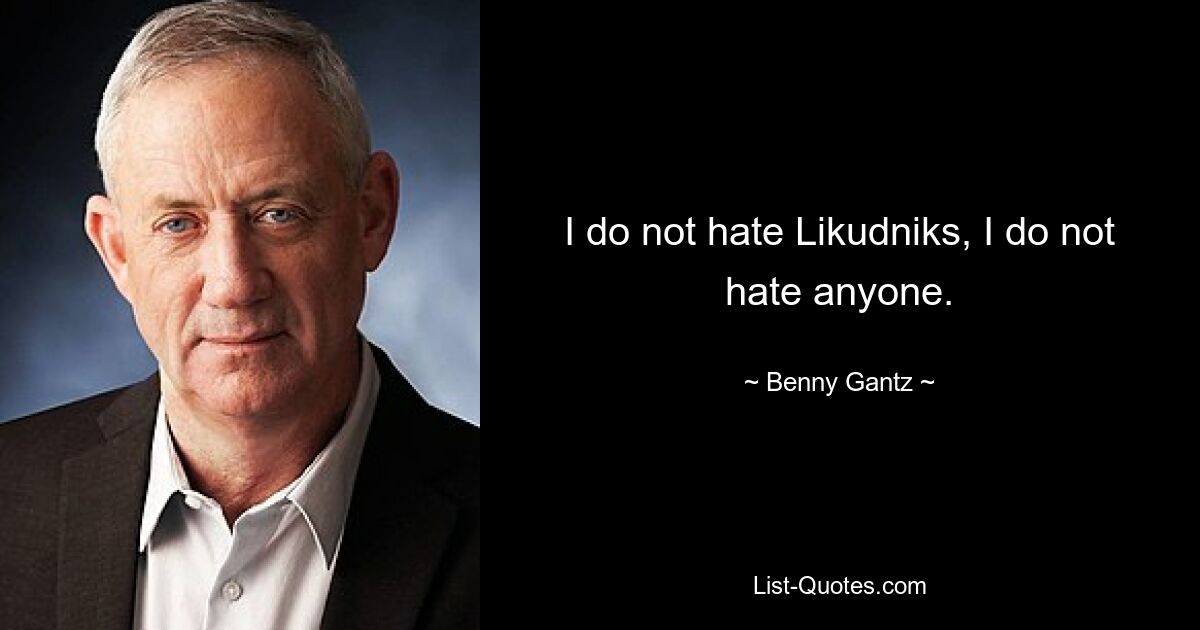 I do not hate Likudniks, I do not hate anyone.

~ Benny Gantz ~

List-Quotes.com